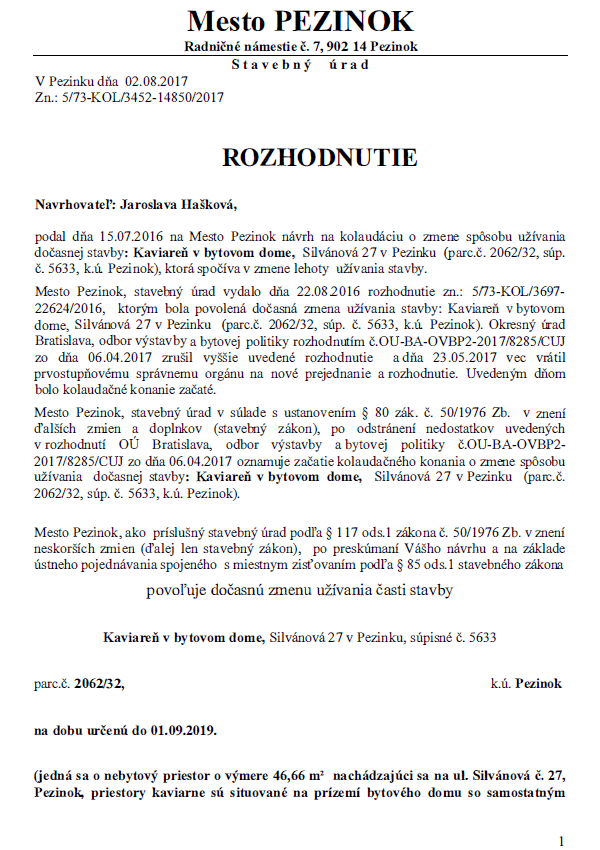 Mesto PEZINOK
Radničné námestie č. 7, 902 14 Pezinok
Stavebný úrad

V Pezinku dňa 02.08.2017
Zn.: 5/73-KOL/3452-14850/2017

ROZHODNUTIE

Navrhovateľ: Jaroslava Hašková,

podal dňa 15.07.2016 na Mesto Pezinok návrh na kolaudáciu o zmene spôsobu užívania dočasnej stavby: Kaviareň v bytovom dome, Silvánová 27 v Pezinku (parc.č. 2062/32, súp. č. 5633, k.ú. Pezinok), ktorá spočíva v zmene lehoty užívania stavby.

Mesto Pezinok, stavebný úrad vydalo dňa 22.08.2016 rozhodnutie zn.: 5/73-KOL/3697-22624/2016, ktorým bola povolená dočasná zmena užívania stavby: Kaviareň v bytovom dome, Silvánová 27 v Pezinku (parc.č. 2062/32, súp. č. 5633, k.ú. Pezinok). Okresný úrad Bratislava, odbor výstavby a bytovej politiky rozhodnutím č.OU-BA-OVBP2-2017/8285/CUJ zo dňa 06.04.2017 zrušil vyššie uvedené rozhodnutie a dňa 23.05.2017 vec vrátil prvostupňovému správnemu orgánu na nové prejednanie a rozhodnutie. Uvedeným dňom bolo kolaudačné konanie začaté.

Mesto Pezinok, stavebný úrad v súlade s ustanovením § 80 zák. č. 50/1976 Zb. v znení ďalších zmien a doplnkov (stavebný zákon), po odstránení nedostatkov uvedených v rozhodnutí OÚ Bratislava, odbor výstavby a bytovej politiky č.OU-BA-OVBP2-2017/8285/CUJ zo dňa 06.04.2017 oznamuje začatie kolaudačného konania o zmene spôsobu užívania dočasnej stavby: Kaviareň v bytovom dome, Silvánová 27 v Pezinku (parc.č. 2062/32, súp. č. 5633, k.ú. Pezinok).

Mesto Pezinok, ako príslušný stavebný úrad podľa § 117 ods.1 zákona č. 50/1976 Zb. v znení neskorších zmien (ďalej len stavebný zákon), po preskúmaní Vášho návrhu a na základe ústneho pojednávania spojeného s miestnym zisťovaním podľa § 85 ods.1 stavebného zákona

povoľuje dočasnú zmenu užívania časti stavby

Kaviareň v bytovom dome, Silvánová 27 v Pezinku, súpisné č. 5633

parc.č. 2062/32, k.ú. Pezinok

na dobu určenú do 01.09.2019.

(jedná sa o nebytový priestor o výmere 46,66 m² nachádzajúci sa na ul. Silvánová č. 27, Pezinok, priestory kaviarne sú situované na prízemí bytového domu so samostatným

1